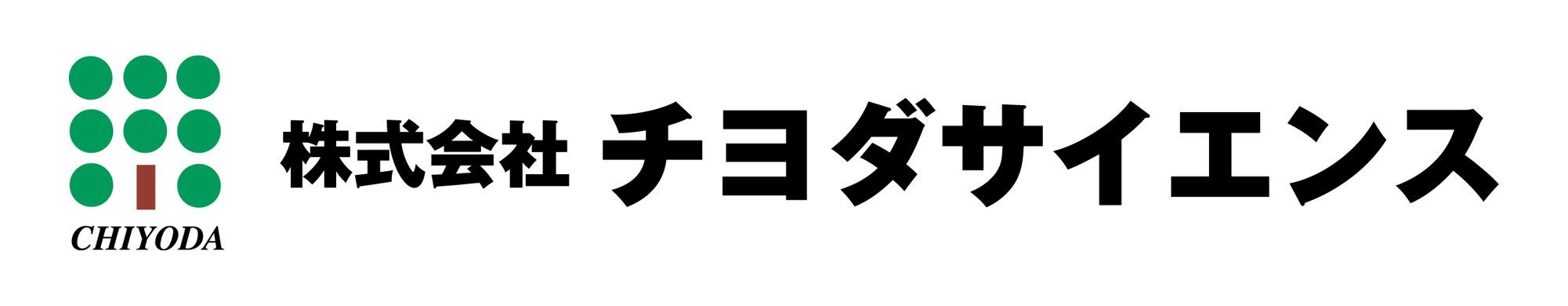 CHIYODA

株式会社 チヨダサイエンス